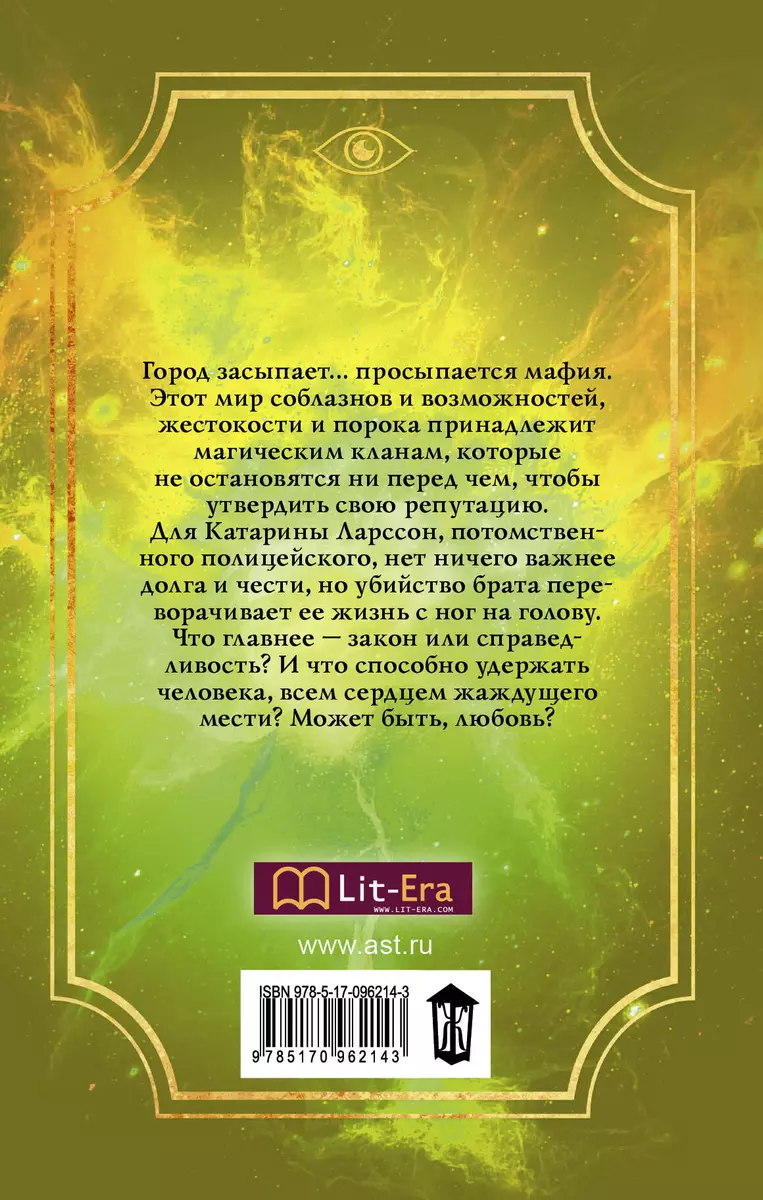 Город засыпает... просыпается мафия. Этот мир соблазнов и возможностей, жестокости и порока принадлежит магическим кланам, которые не остановятся ни перед чем, чтобы утвердить свою репутацию.
Для Катарины Ларссон, потомственного полицейского, нет ничего важнее долга и чести, но убийство брата переворачивает ее жизнь с ног на голову. Что главнее — закон или справедливость? И что способно удержать человека, всем сердцем жаждущего мести? Может быть, любовь?

Lit-Era
WWW.LIT-ERA.COM

www.ast.ru

ISBN 978-5-17-096214-3
9 785170 962143

Ж